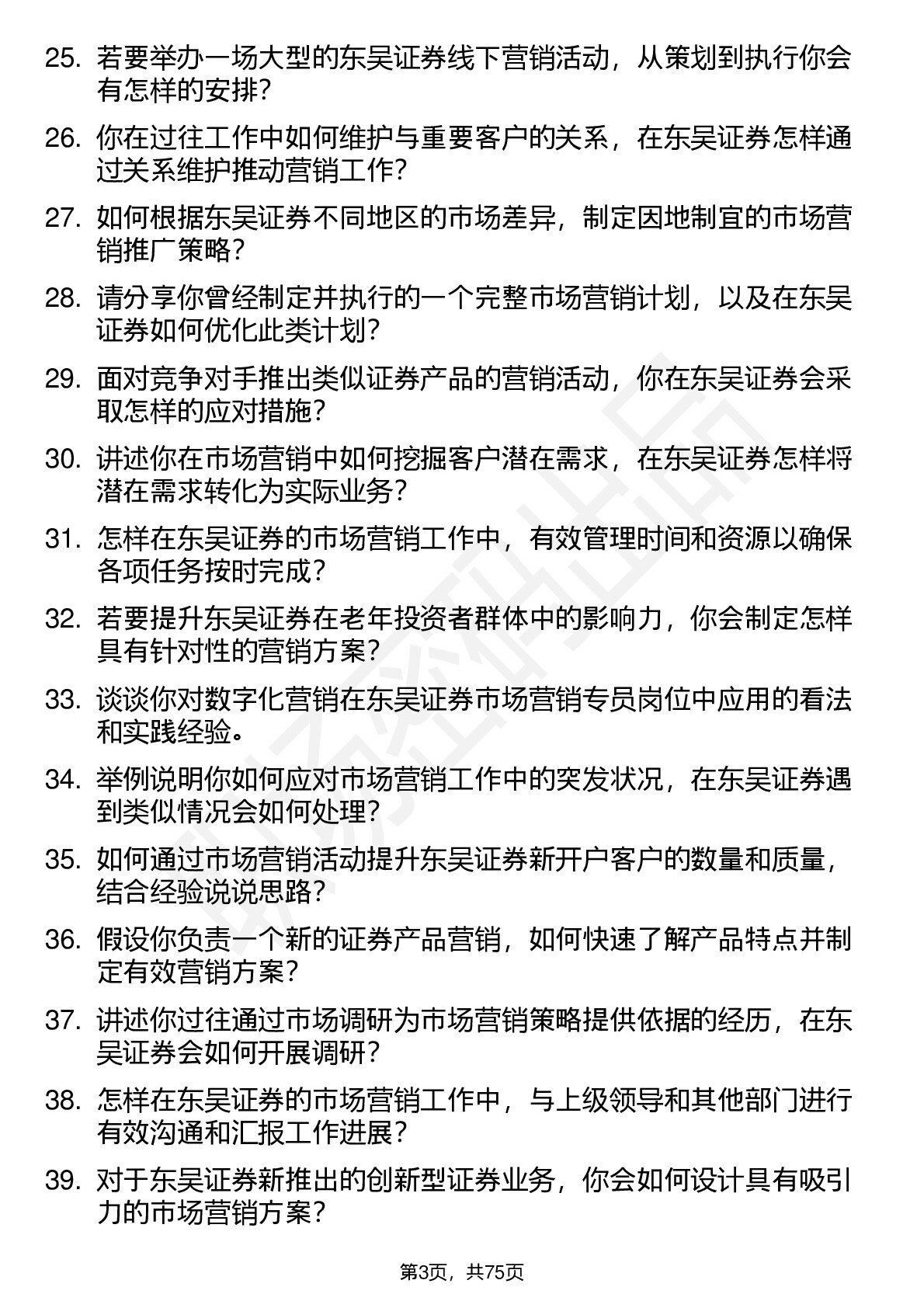 25. 若要举办一场大型的东吴证券线下营销活动，从策划到执行你会有怎样的安排？

26. 你在过往工作中如何维护与重要客户的关系，在东吴证券怎样通过关系维护推动营销工作？

27. 如何根据东吴证券不同地区的市场差异，制定因地制宜的市场营销推广策略？

28. 请分享你曾经制定并执行的一个完整市场营销计划，以及在东吴证券如何优化此类计划？

29. 面对竞争对手推出类似证券产品的营销活动，你在东吴证券会采取怎样的应对措施？

30. 讲述你在市场营销中如何挖掘客户潜在需求，在东吴证券怎样将潜在需求转化为实际业务？

31. 怎样在东吴证券的市场营销工作中，有效管理时间和资源以确保各项任务按时完成？

32. 若要提升东吴证券在老年投资者群体中的影响力，你会制定怎样具有针对性的营销方案？

33. 谈谈你对数字化营销在东吴证券市场营销专员岗位中应用的看法和实践经验。

34. 举例说明你如何应对市场营销工作中的突发状况，在东吴证券遇到类似情况会如何处理？

35. 如何通过市场营销活动提升东吴证券新开户客户的数量和质量，结合经验说说思路？

36. 假设你负责一个新的证券产品营销，如何快速了解产品特点并制定有效营销方案？

37. 讲述你过往通过市场调研为市场营销策略提供依据的经历，在东吴证券会如何开展调研？

38. 怎样在东吴证券的市场营销工作中，与上级领导和其他部门进行有效沟通和汇报工作进展？

39. 对于东吴证券新推出的创新型证券业务，你会如何设计具有吸引力的市场营销方案？

第3页，共75页